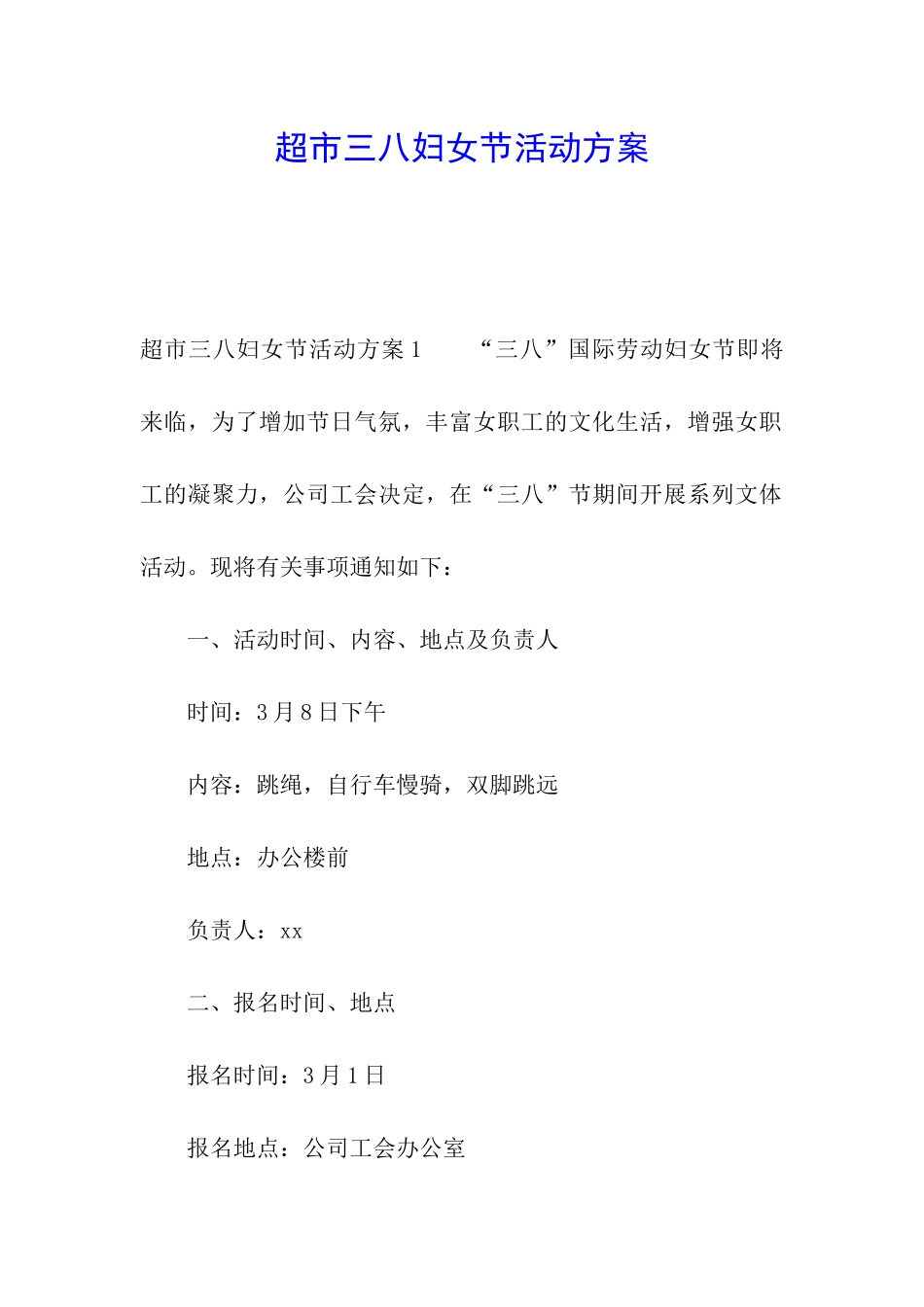 超市三八妇女节活动方案

超市三八妇女节活动方案1　　“三八”国际劳动妇女节即将来临，为了增加节日气氛，丰富女职工的文化生活，增强女职工的凝聚力，公司工会决定，在“三八”节期间开展系列文体活动。现将有关事项通知如下：

一、活动时间、内容、地点及负责人

时间：3月8日下午

内容：跳绳，自行车慢骑，双脚跳远

地点：办公楼前

负责人：xx

二、报名时间、地点

报名时间：3月1日

报名地点：公司工会办公室